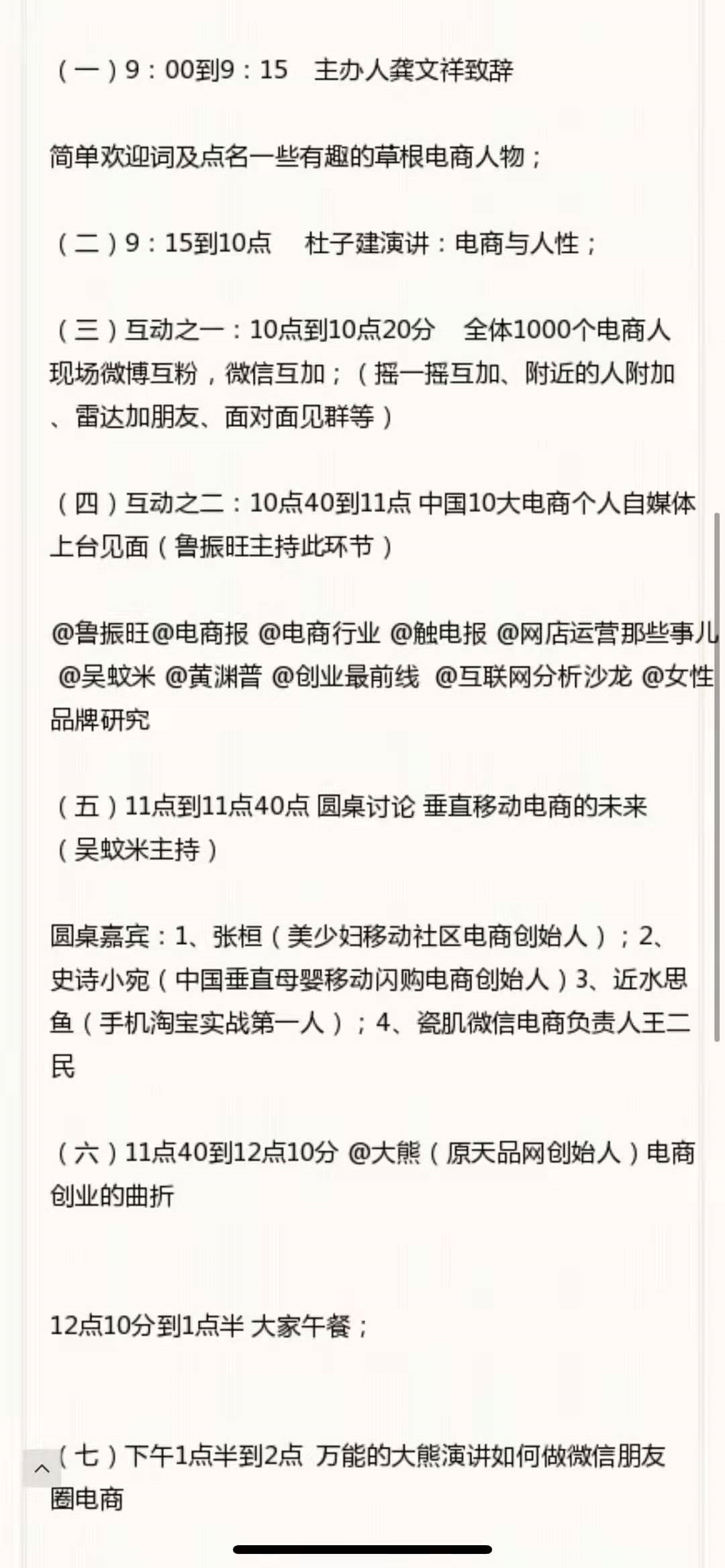 （一）9：00到9：15　主办人龚文祥致辞

简单欢迎词及点名一些有趣的草根电商人物；

（二）9：15到10点　杜子建演讲：电商与人性；

（三）互动之一：10点到10点20分　全体1000个电商人现场微博互粉，微信互加；（摇一摇互加、附近的人附加、雷达加朋友、面对面见群等）

（四）互动之二：10点40到11点 中国10大电商个人自媒体上台见面（鲁振旺主持此环节）

@鲁振旺@电商报 @电商行业 @触电报 @网店运营那些事儿 @吴蚊米 @黄渊普 @创业最前线 @互联网分析沙龙 @女性品牌研究

（五）11点到11点40点 圆桌讨论 垂直移动电商的未来（吴蚊米主持）

圆桌嘉宾：1、张桓（美少妇移动社区电商创始人）；2、史诗小宛（中国垂直母婴移动闪购电商创始人）3、近水思鱼（手机淘宝实战第一人）；4、瓷肌微信电商负责人王二民

（六）11点40到12点10分 @大熊（原天品网创始人）电商创业的曲折

12点10分到1点半 大家午餐；

（七）下午1点半到2点 万能的大熊演讲如何做微信朋友圈电商